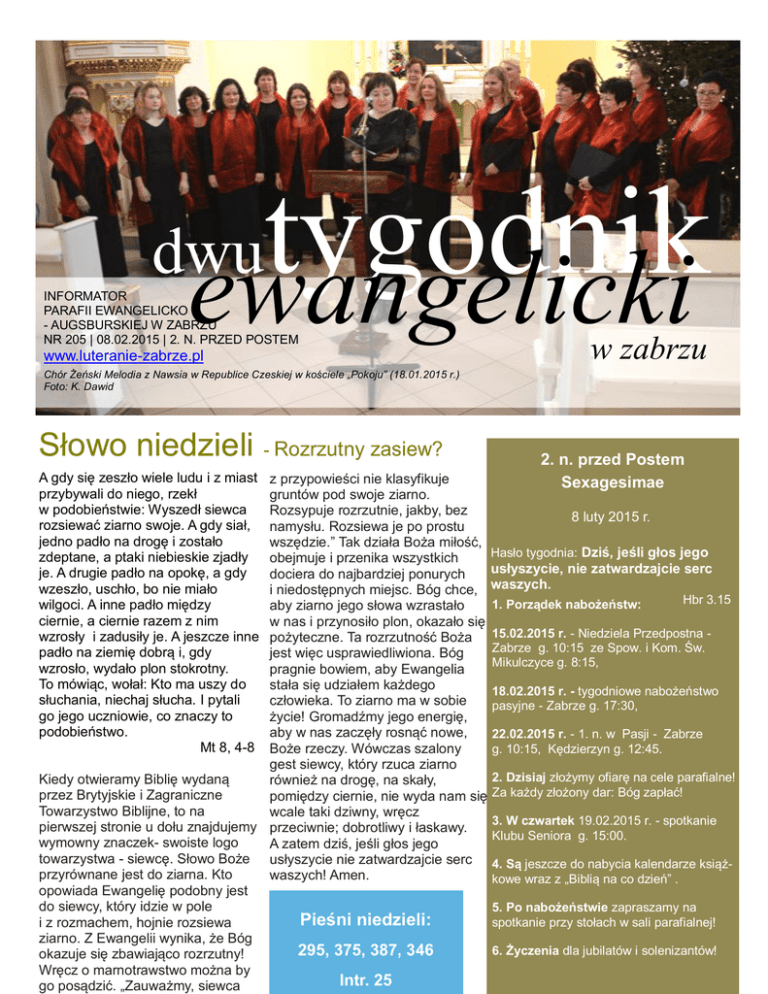 dwutygodnik ewangelicki w zabrzu

INFORMATOR PARAFII EWANGELICKO - AUGSBURSKIEJ W ZABRZU
NR 205 | 08.02.2015 | 2. N. PRZED POSTEM
www.luteranie-zabrze.pl

Chór Żeński Melodia z Nawsia w Republice Czeskiej w kościele „Pokoju" (18.01.2015 r.)
Foto: K. Dawid

Słowo niedzieli - Rozrzutny zasiew?

A gdy się zeszło wiele ludu i z miast przybywali do niego, rzekł w podobieństwie: Wyszedł siewca rozsiewać ziarno swoje. A gdy siał, jedno padło na drogę i zostało zdeptane, a ptaki niebieskie zjadły je. A drugie padło na opokę, a gdy wzeszło, uschło, bo nie miało wilgoci. A inne padło między ciernie, a ciernie razem z nim wzrosły i zadusiły je. A jeszcze inne padło na ziemię dobrą i, gdy wzrosło, wydało plon stokrotny. To mówiąc, wołał: Kto ma uszy do słuchania, niechaj słucha. I pytali go jego uczniowie, co znaczy to podobieństwo.

Mt 8, 4-8

Kiedy otwieramy Biblię wydaną przez Brytyjskie i Zagraniczne Towarzystwo Biblijne, to na pierwszej stronie u dołu znajdujemy wymowny znaczek- swoiste logo towarzystwa - siewcę. Słowo Boże przyrównane jest do ziarna. Kto opowiada Ewangelię podobny jest do siewcy, który idzie w pole i z rozmachem, hojnie rozsiewa ziarno. Z Ewangelii wynika, że Bóg okazuje się zbawiająco rozrzutny! Wręcz o marnotrawstwo można by go posądzić. „Zauważmy, siewca z przypowieści nie klasyfikuje gruntów pod swoje ziarno. Rozsypuje rozrzutnie, jakby, bez namysłu. Rozsiewa je po prostu wszędzie." Tak działa Boża miłość, obejmuje i przenika wszystkich dociera do najbardziej ponurych i niedostępnych miejsc. Bóg chce, aby ziarno jego słowa wzrastało w nas i przynosiło plon, okazało się pożyteczne. Ta rozrzutność Boża jest więc usprawiedliwiona. Bóg pragnie bowiem, aby Ewangelia stała się udziałem każdego człowieka. To ziarno ma w sobie życie! Gromadźmy jego energię, aby w nas zaczęły rosnąć nowe, Boże rzeczy. Wówczas szalony gest siewcy, który rzuca ziarno również na drogę, na skały, pomiędzy ciernie, nie wyda nam się wcale taki dziwny, wręcz przeciwnie; dobrotliwy i łaskawy. A zatem dziś, jeśli głos jego usłyszycie nie zatwardzajcie serc waszych! Amen.

Pieśni niedzieli:
295, 375, 387, 346
Intr. 25

2. n. przed Postem
Sexagesimae

8 luty 2015 r.

Hasło tygodnia: Dziś, jeśli głos jego usłyszycie, nie zatwardzajcie serc waszych.
Hbr 3.15

1. Porządek nabożeństw:

15.02.2015 r. - Niedziela Przedpostna - Zabrze g. 10:15 ze Spow. i Kom. Św. Mikulczyce g. 8:15,

18.02.2015 r. - tygodniowe nabożeństwo pasyjne - Zabrze g. 17:30,

22.02.2015 r. - 1. n. w Pasji - Zabrze g. 10:15, Kędzierzyn g. 12:45.

2. Dzisiaj złożymy ofiarę na cele parafialne! Za każdy złożony dar: Bóg zapłać!

3. W czwartek 19.02.2015 r. - spotkanie Klubu Seniora g. 15:00.

4. Są jeszcze do nabycia kalendarze książkowe wraz z „Biblią na co dzień" .

5. Po nabożeństwie zapraszamy na spotkanie przy stołach w sali parafialnej!

6. Życzenia dla jubilatów i solenizantów!